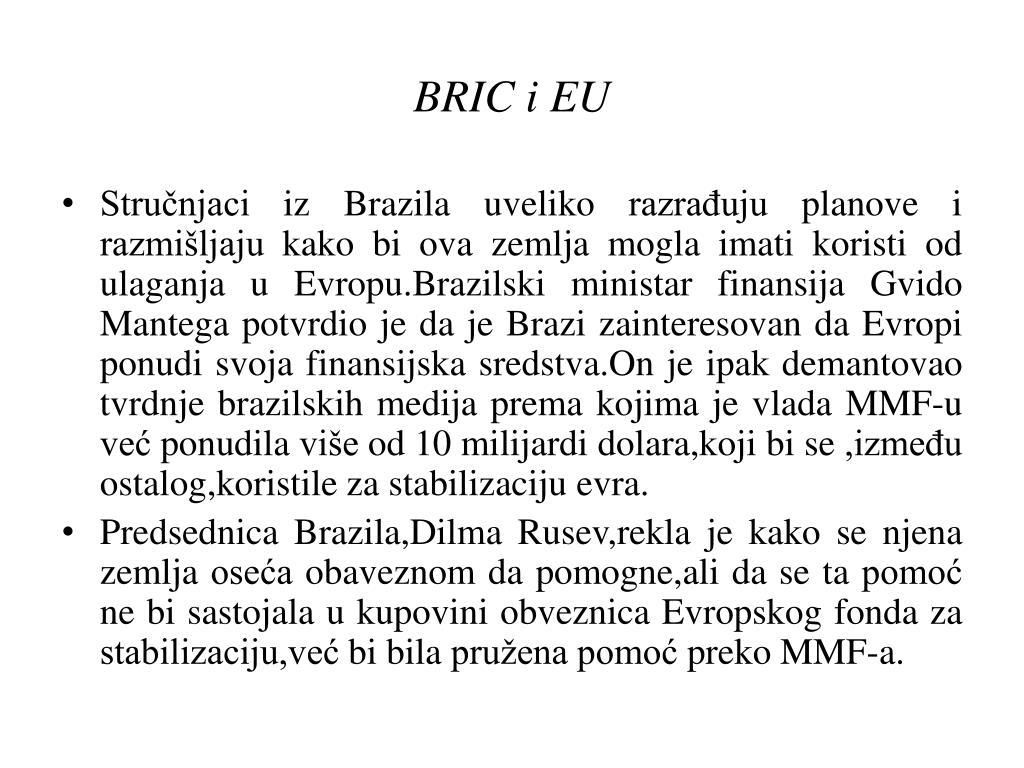 BRIC i EU

• Stručnjaci iz Brazila uveliko razrađuju planove i razmišljaju kako bi ova zemlja mogla imati koristi od ulaganja u Evropu.Brazilski ministar finansija Gvido Mantega potvrdio je da je Brazi zainteresovan da Evropi ponudi svoja finansijska sredstva.On je ipak demantovao tvrdnje brazilskih medija prema kojima je vlada MMF-u već ponudila više od 10 milijardi dolara,koji bi se ,između ostalog,koristile za stabilizaciju evra.

• Predsednica Brazila,Dilma Rusev,rekla je kako se njena zemlja oseća obaveznom da pomogne,ali da se ta pomoć ne bi sastojala u kupovini obveznica Evropskog fonda za stabilizaciju,već bi bila pružena pomoć preko MMF-a.